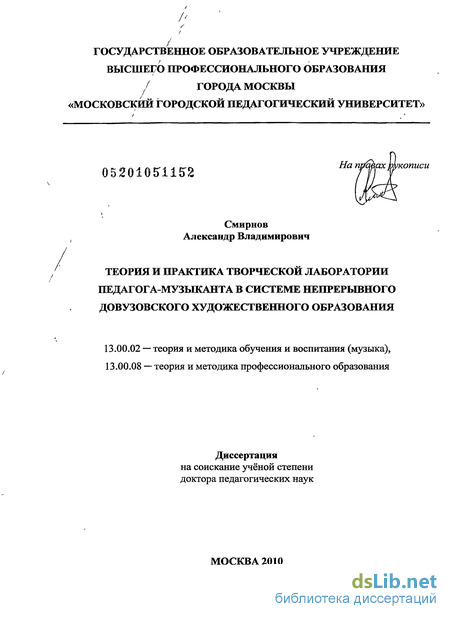 ГОСУДАРСТВЕННОЕ ОБРАЗОВАТЕЛЬНОЕ УЧРЕЖДЕНИЕ
ВЫСШЕГО ПРОФЕССИОНАЛЬНОГО ОБРАЗОВАНИЯ
ГОРОДА МОСКВЫ
«МОСКОВСКИЙ ГОРОДСКОЙ ПЕДАГОГИЧЕСКИЙ УНИВЕРСИТЕТ»

05201051152

На правах рукописи

Смирнов
Александр Владимирович

ТЕОРИЯ И ПРАКТИКА ТВОРЧЕСКОЙ ЛАБОРАТОРИИ ПЕДАГОГА-МУЗЫКАНТА В СИСТЕМЕ НЕПРЕРЫВНОГО ДОВУЗОВСКОГО ХУДОЖЕСТВЕННОГО ОБРАЗОВАНИЯ

13.00.02 – теория и методика обучения и воспитания (музыка),
13.00.08 – теория и методика профессионального образования

Диссертация
на соискание учёной степени
доктора педагогических наук

МОСКВА 2010

dsLib.net
библиотека диссертаций